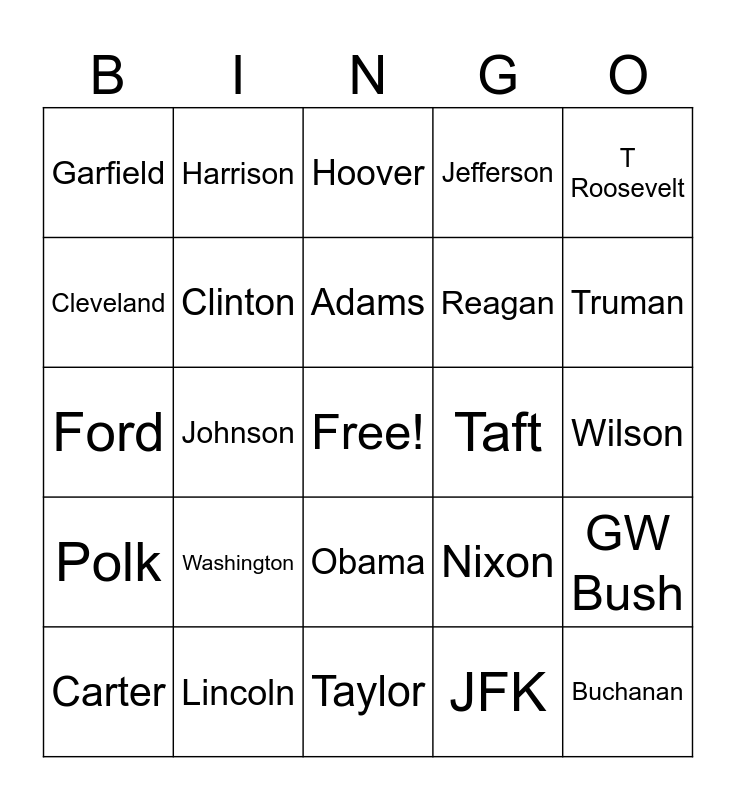 | B | I | N | G | O |
|---|---|---|---|---|
| Garfield | Harrison | Hoover | Jefferson | T Roosevelt |
| Cleveland | Clinton | Adams | Reagan | Truman |
| Ford | Johnson | Free! | Taft | Wilson |
| Polk | Washington | Obama | Nixon | GW Bush |
| Carter | Lincoln | Taylor | JFK | Buchanan |